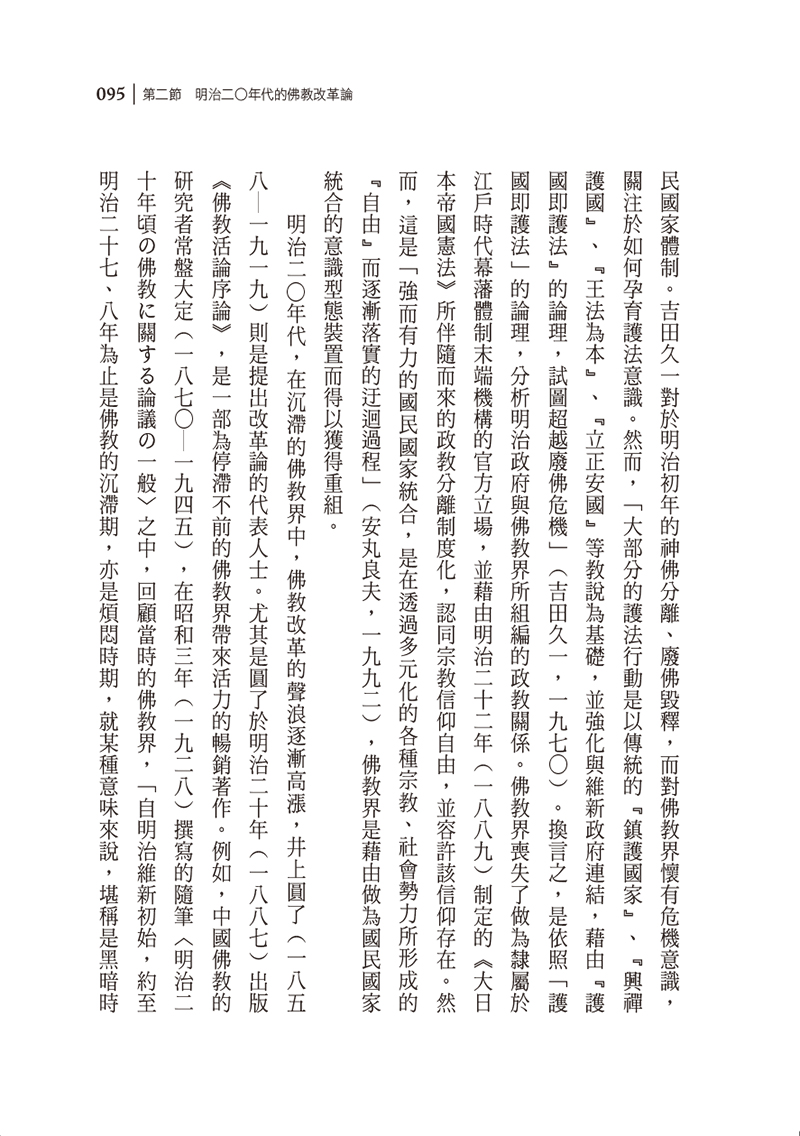 095 | 第二節 明治二〇年代的佛教改革論

民國家體制。吉田久一對於明治初年的神佛分離、廢佛毀釋，而對佛教界懷有危機意識，關注於如何孕育護法意識。然而，「大部分的護法行動是以傳統的『鎮護國家』、『興禪護國』、『王法為本』、『立正安國』等教說為基礎，並強化與維新政府連結，藉由『護國即護法』的論理，試圖超越廢佛危機」（吉田久一，一九七〇）。換言之，是依照「護國即護法」的論理，分析明治政府與佛教界所組編的政教關係。佛教界喪失了做為隸屬於江戶時代幕藩體制末端機構的官方立場，並藉由明治二十二年（一八八九）制定的《大日本帝國憲法》所伴隨而來的政教分離制度化，認同宗教信仰自由，並容許該信仰存在。然而，這是「強而有力的國民國家統合，是在透過多元化的各種宗教、社會勢力所形成的『自由』而逐漸落實的迂迴過程」（安丸良夫，一九九二），佛教界是藉由做為國民國家統合的意識型態裝置而得以獲得重組。

明治二〇年代，在沉滯的佛教界中，佛教改革的聲浪逐漸高漲，井上圓了（一八五八—一九一九）則是提出改革論的代表人士。尤其是圓了於明治二十年（一八八七）出版《佛教活論序論》，是一部為停滯不前的佛教界帶來活力的暢銷著作。例如，中國佛教的研究者常盤大定（一八七〇—一九四五），在昭和三年（一九二八）撰寫的隨筆〈明治二十年頃の佛教に關する論議の一般〉之中，回顧當時的佛教界，「自明治維新初始，約至明治二十七、八年為止是佛教的沉滯期，亦是煩悶時期，就某種意味來說，堪稱是黑暗時